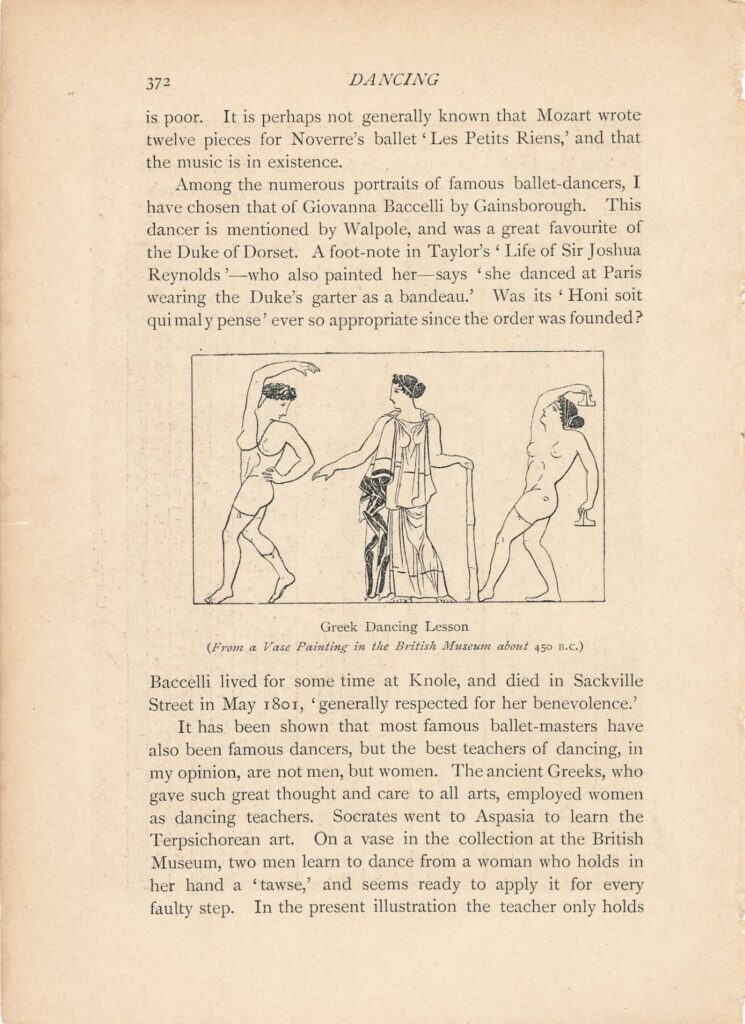 372 DANCING

is poor. It is perhaps not generally known that Mozart wrote twelve pieces for Noverre's ballet 'Les Petits Riens,' and that the music is in existence.

Among the numerous portraits of famous ballet-dancers, I have chosen that of Giovanna Baccelli by Gainsborough. This dancer is mentioned by Walpole, and was a great favourite of the Duke of Dorset. A foot-note in Taylor's 'Life of Sir Joshua Reynolds'—who also painted her—says 'she danced at Paris wearing the Duke's garter as a bandeau.' Was its 'Honi soit qui mal y pense' ever so appropriate since the order was founded?

Greek Dancing Lesson
(From a Vase Painting in the British Museum about 450 B.C.)

Baccelli lived for some time at Knole, and died in Sackville Street in May 1801, 'generally respected for her benevolence.'

It has been shown that most famous ballet-masters have also been famous dancers, but the best teachers of dancing, in my opinion, are not men, but women. The ancient Greeks, who gave such great thought and care to all arts, employed women as dancing teachers. Socrates went to Aspasia to learn the Terpsichorean art. On a vase in the collection at the British Museum, two men learn to dance from a woman who holds in her hand a 'tawse,' and seems ready to apply it for every faulty step. In the present illustration the teacher only holds